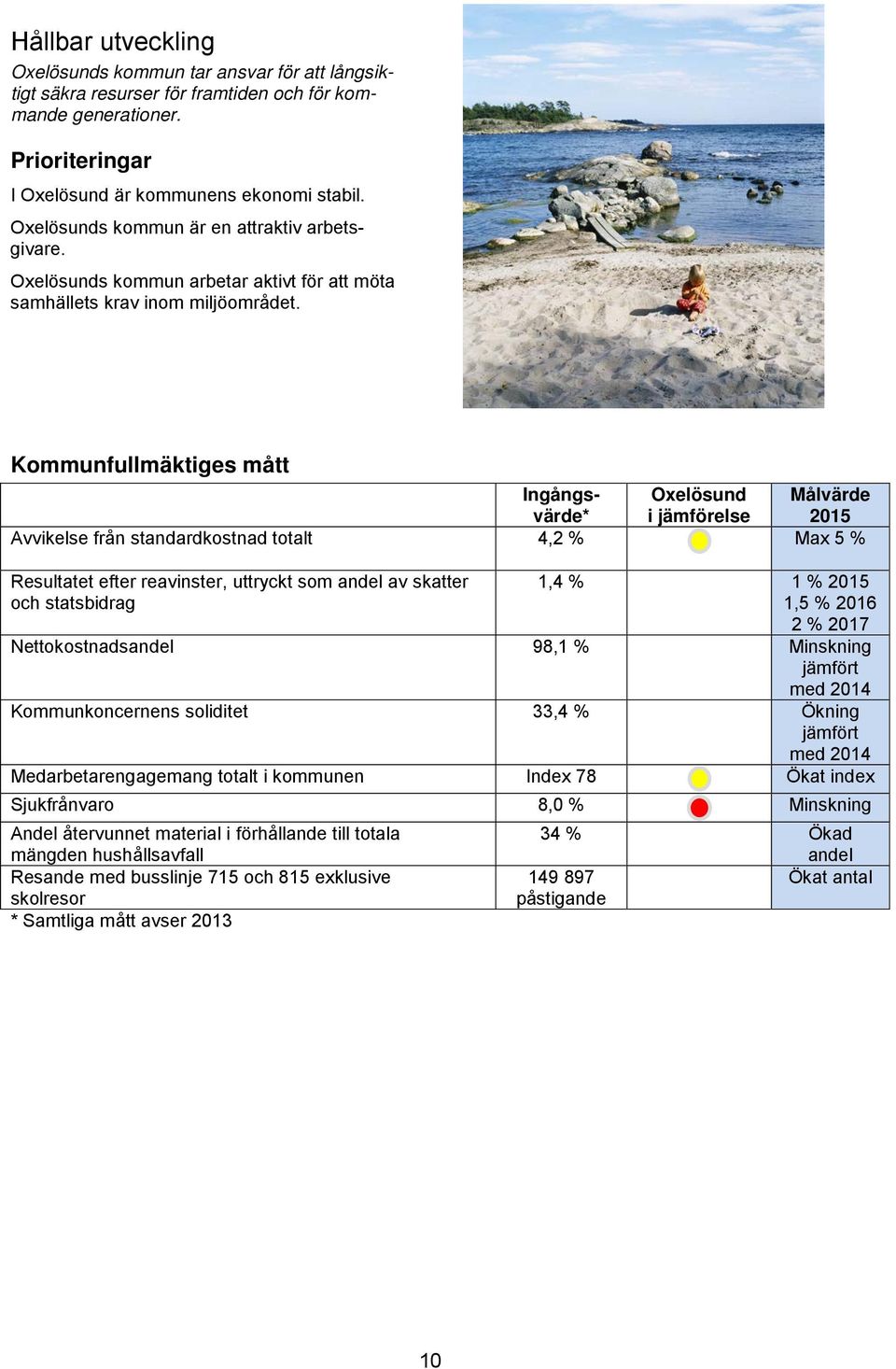 Hållbar utveckling

Oxelösunds kommun tar ansvar för att långsiktigt säkra resurser för framtiden och för kommande generationer.

Prioriteringar

I Oxelösund är kommunens ekonomi stabil.

Oxelösunds kommun är en attraktiv arbetsgivare.

Oxelösunds kommun arbetar aktivt för att möta samhällets krav inom miljöområdet.

Kommunfullmäktiges mått

| | Ingångsvärde* | Oxelösund i jämförelse | Målvärde 2015 |
|---|---|---|---|
| Avvikelse från standardkostnad totalt | 4,2 % | | Max 5 % |
| Resultatet efter reavinster, uttryckt som andel av skatter och statsbidrag | 1,4 % | | 1 % 2015 1,5 % 2016 2 % 2017 |
| Nettokostnadsandel | 98,1 % | | Minskning jämfört med 2014 |
| Kommunkoncernens soliditet | 33,4 % | | Ökning jämfört med 2014 |
| Medarbetarengagemang totalt i kommunen | Index 78 | | Ökat index |
| Sjukfrånvaro | 8,0 % | | Minskning |
| Andel återvunnet material i förhållande till totala mängden hushållsavfall | 34 % | | Ökad andel |
| Resande med busslinje 715 och 815 exklusive skolresor | 149 897 påstigande | | Ökat antal |

* Samtliga mått avser 2013

10